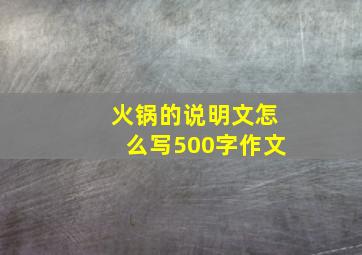 火锅的说明文怎么写500字作文